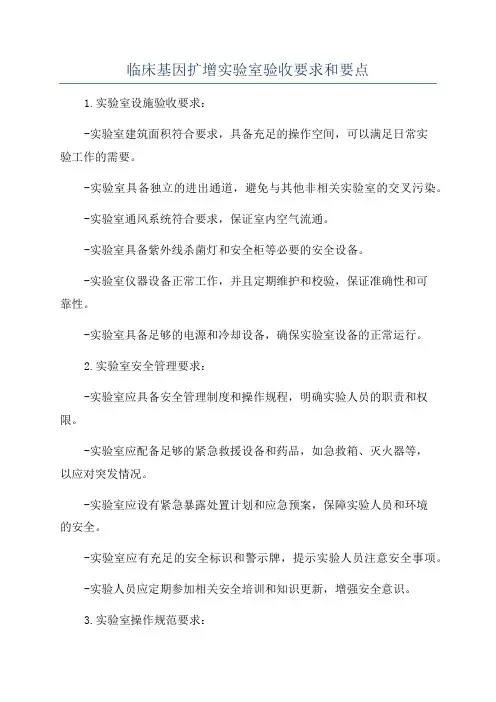 临床基因扩增实验室验收要求和要点

1.实验室设施验收要求：

-实验室建筑面积符合要求，具备充足的操作空间，可以满足日常实验工作的需要。

-实验室具备独立的进出通道，避免与其他非相关实验室的交叉污染。

-实验室通风系统符合要求，保证室内空气流通。

-实验室具备紫外线杀菌灯和安全柜等必要的安全设备。

-实验室仪器设备正常工作，并且定期维护和校验，保证准确性和可靠性。

-实验室具备足够的电源和冷却设备，确保实验室设备的正常运行。

2.实验室安全管理要求：

-实验室应具备安全管理制度和操作规程，明确实验人员的职责和权限。

-实验室应配备足够的紧急救援设备和药品，如急救箱、灭火器等，以应对突发情况。

-实验室应设有紧急暴露处置计划和应急预案，保障实验人员和环境的安全。

-实验室应有充足的安全标识和警示牌，提示实验人员注意安全事项。

-实验人员应定期参加相关安全培训和知识更新，增强安全意识。

3.实验室操作规范要求：